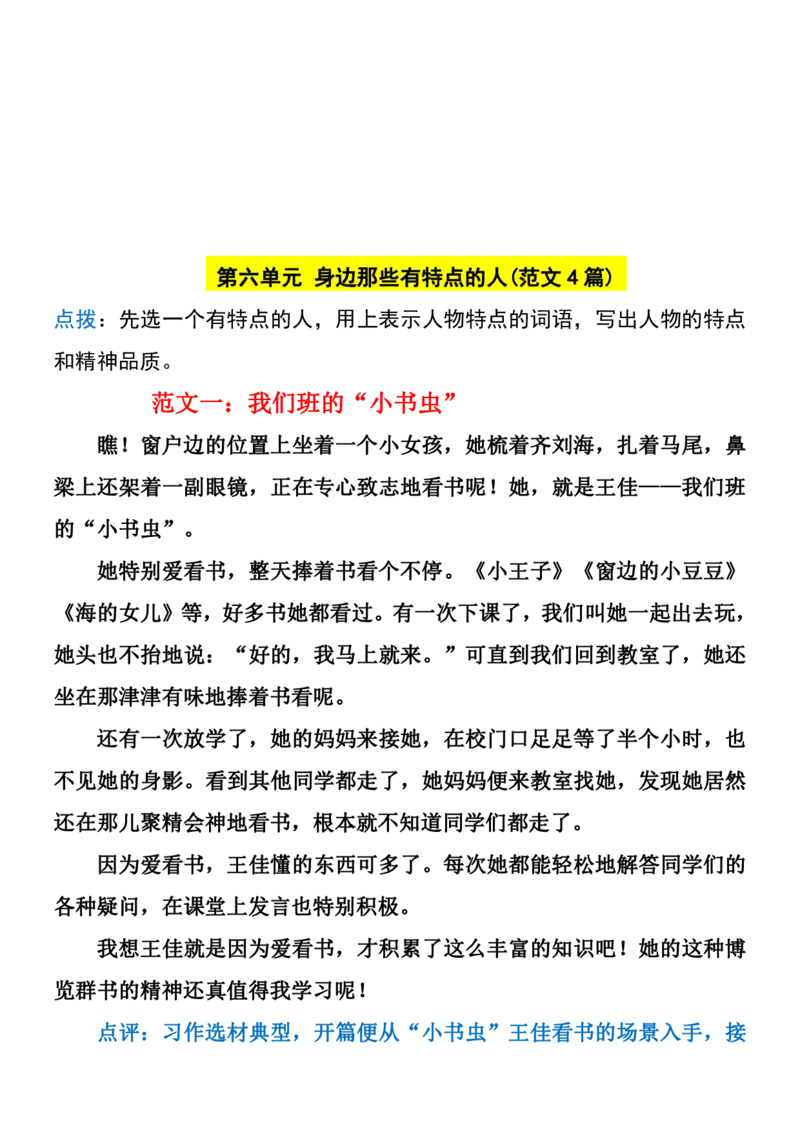 第六单元 身边那些有特点的人(范文 4 篇)

点拨：先选一个有特点的人，用上表示人物特点的词语，写出人物的特点和精神品质。

范文一：我们班的“小书虫”

瞧！窗户边的位置上坐着一个小女孩，她梳着齐刘海，扎着马尾，鼻梁上还架着一副眼镜，正在专心致志地看书呢！她，就是王佳——我们班的“小书虫”。

她特别爱看书，整天捧着书看个不停。《小王子》《窗边的小豆豆》《海的女儿》等，好多书她都看过。有一次下课了，我们叫她一起出去玩，她头也不抬地说：“好的，我马上就来。”可直到我们回到教室了，她还坐在那津津有味地捧着书看呢。

还有一次放学了，她的妈妈来接她，在校门口足足等了半个小时，也不见她的身影。看到其他同学都走了，她妈妈便来教室找她，发现她居然还在那儿聚精会神地看书，根本就不知道同学们都走了。

因为爱看书，王佳懂的东西可多了。每次她都能轻松地解答同学们的各种疑问，在课堂上发言也特别积极。

我想王佳就是因为爱看书，才积累了这么丰富的知识吧！她的这种博览群书的精神还真值得我学习呢！

点评：习作选材典型，开篇便从“小书虫”王佳看书的场景入手，接